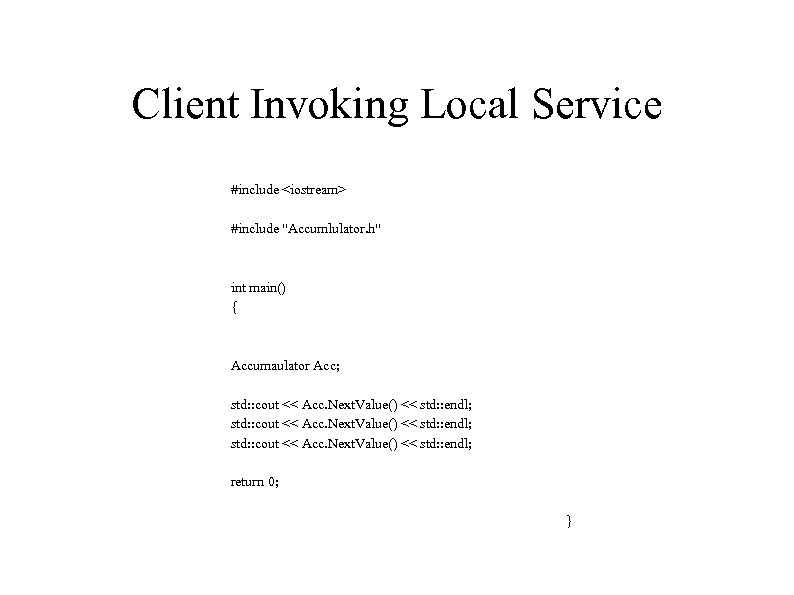 Client Invoking Local Service

#include <iostream>

#include "Accumlulator.h"

int main()
{

Accumaulator Acc;

std::cout << Acc.NextValue() << std::endl;
std::cout << Acc.NextValue() << std::endl;
std::cout << Acc.NextValue() << std::endl;

return 0;

}